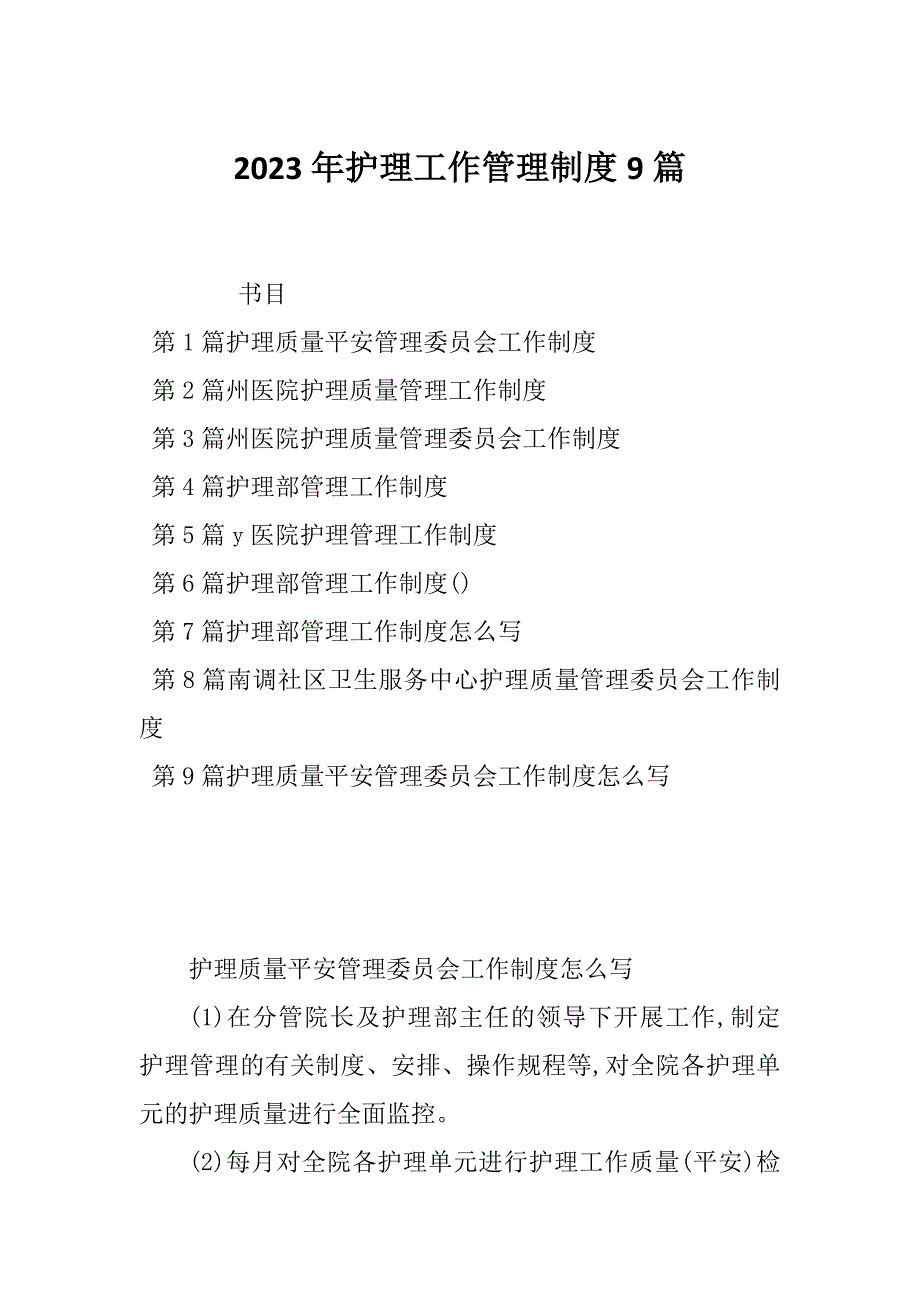 2023年护理工作管理制度9篇

书目

第1篇护理质量平安管理委员会工作制度

第2篇州医院护理质量管理工作制度

第3篇州医院护理质量管理委员会工作制度

第4篇护理部管理工作制度

第5篇y医院护理管理工作制度

第6篇护理部管理工作制度()

第7篇护理部管理工作制度怎么写

第8篇南调社区卫生服务中心护理质量管理委员会工作制度

第9篇护理质量平安管理委员会工作制度怎么写

护理质量平安管理委员会工作制度怎么写

(1)在分管院长及护理部主任的领导下开展工作,制定护理管理的有关制度、安排、操作规程等,对全院各护理单元的护理质量进行全面监控。

(2)每月对全院各护理单元进行护理工作质量(平安)检